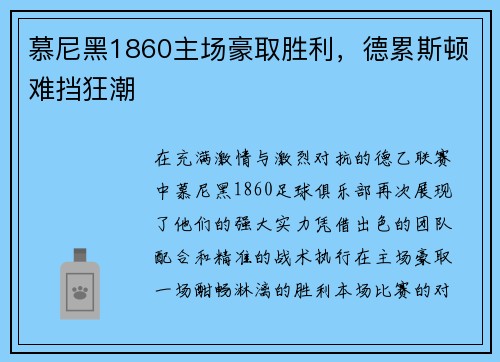 慕尼黑1860主场豪取胜利，德累斯顿难挡狂潮

在充满激情与激烈对抗的德乙联赛中慕尼黑1860足球俱乐部再次展现了他们的强大实力凭借出色的团队配合和精准的战术执行在主场豪取一场酣畅淋漓的胜利本场比赛的对